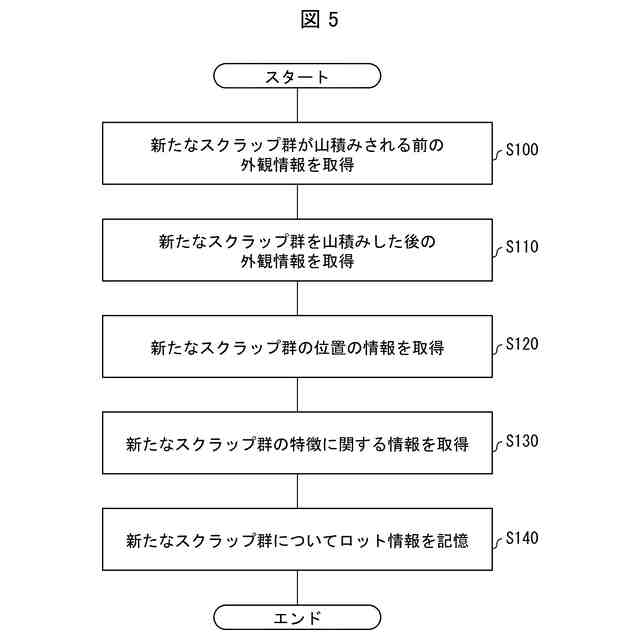 図 5

スタート

新たなスクラップ群が山積みされる前の外観情報を取得

S100

新たなスクラップ群を山積みした後の外観情報を取得

S110

新たなスクラップ群の位置の情報を取得

S120

新たなスクラップ群の特徴に関する情報を取得

S130

新たなスクラップ群についてロット情報を記憶

S140

エンド